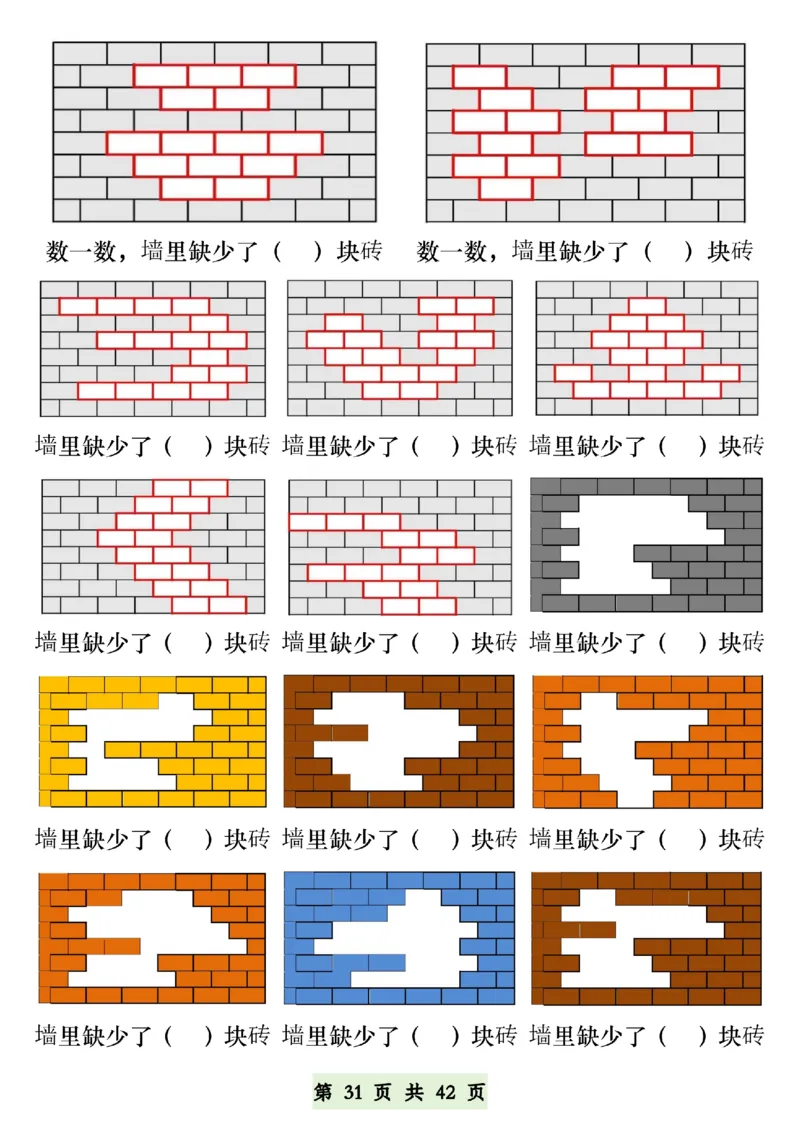 数一数，墙里缺少了（　　）块砖　数一数，墙里缺少了（　　）块砖

墙里缺少了（　　）块砖　墙里缺少了（　　）块砖　墙里缺少了（　　）块砖

墙里缺少了（　　）块砖　墙里缺少了（　　）块砖　墙里缺少了（　　）块砖

墙里缺少了（　　）块砖　墙里缺少了（　　）块砖　墙里缺少了（　　）块砖

墙里缺少了（　　）块砖　墙里缺少了（　　）块砖　墙里缺少了（　　）块砖

第 31 页 共 42 页